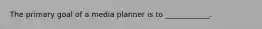 The primary goal of a media planner is to __________.